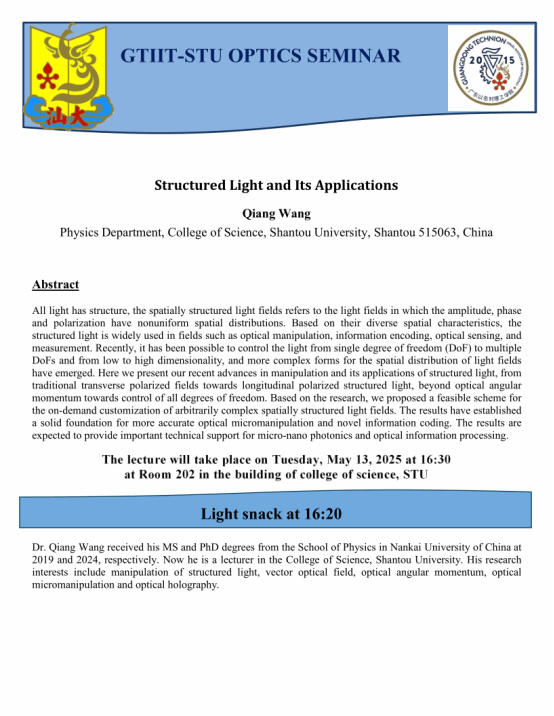 汕大

GTIIT-STU OPTICS SEMINAR

GUANGDONG TECHNION
20 15
广东以色列理工学院

Structured Light and Its Applications

Qiang Wang

Physics Department, College of Science, Shantou University, Shantou 515063, China

Abstract

All light has structure, the spatially structured light fields refers to the light fields in which the amplitude, phase and polarization have nonuniform spatial distributions. Based on their diverse spatial characteristics, the structured light is widely used in fields such as optical manipulation, information encoding, optical sensing, and measurement. Recently, it has been possible to control the light from single degree of freedom (DoF) to multiple DoFs and from low to high dimensionality, and more complex forms for the spatial distribution of light fields have emerged. Here we present our recent advances in manipulation and its applications of structured light, from traditional transverse polarized fields towards longitudinal polarized structured light, beyond optical angular momentum towards control of all degrees of freedom. Based on the research, we proposed a feasible scheme for the on-demand customization of arbitrarily complex spatially structured light fields. The results have established a solid foundation for more accurate optical micromanipulation and novel information coding. The results are expected to provide important technical support for micro-nano photonics and optical information processing.

The lecture will take place on Tuesday, May 13, 2025 at 16:30
at Room 202 in the building of college of science, STU

Light snack at 16:20

Dr. Qiang Wang received his MS and PhD degrees from the School of Physics in Nankai University of China at 2019 and 2024, respectively. Now he is a lecturer in the College of Science, Shantou University. His research interests include manipulation of structured light, vector optical field, optical angular momentum, optical micromanipulation and optical holography.